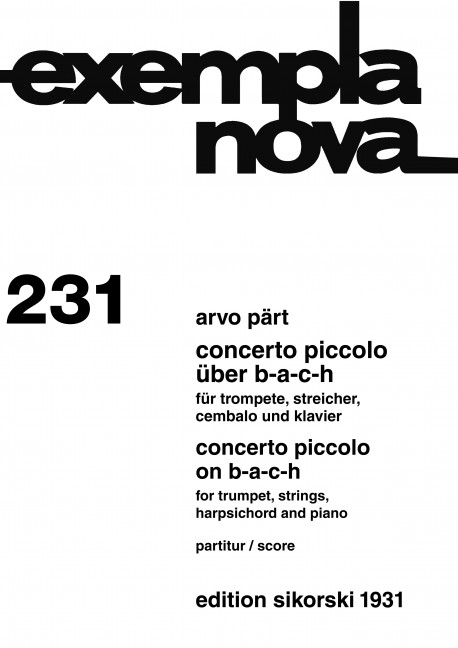 exempla nova

231

arvo pärt

concerto piccolo über b-a-c-h

für trompete, streicher, cembalo und klavier

concerto piccolo on b-a-c-h

for trumpet, strings, harpsichord and piano

partitur / score

edition sikorski 1931